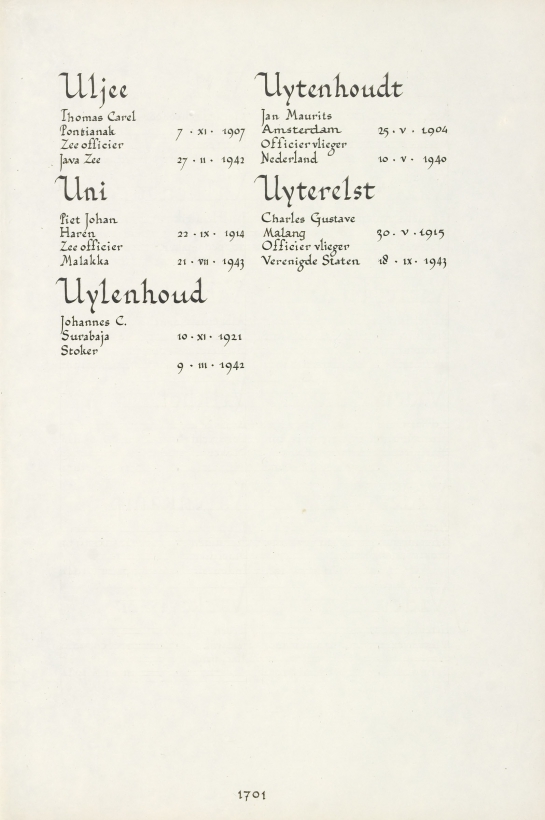 Uljee

Thomas Carel
Pontianak 7 · XI · 1907
Zee officier
Java Zee 27 · II · 1942

Uni

Piet Johan
Haren 22 · IX · 1914
Zee officier
Malakka 21 · VII · 1943

Uylenhoud

Johannes C.
Surabaja 10 · XI · 1921
Stoker
9 · III · 1942

Uytenhoudt

Jan Maurits
Amsterdam 25 · V · 1904
Officier vlieger
Nederland 10 · V · 1940

Uyterelst

Charles Gustave
Malang 30 · V · 1915
Officier vlieger
Verenigde Staten 18 · IX · 1943

1701